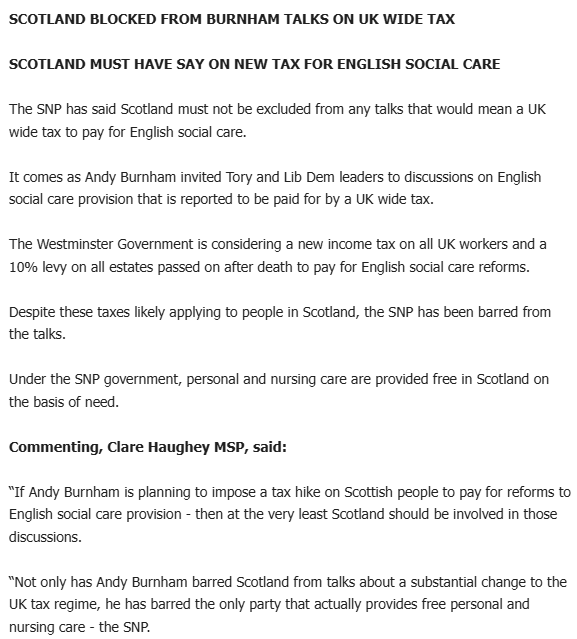 SCOTLAND BLOCKED FROM BURNHAM TALKS ON UK WIDE TAX

SCOTLAND MUST HAVE SAY ON NEW TAX FOR ENGLISH SOCIAL CARE

The SNP has said Scotland must not be excluded from any talks that would mean a UK wide tax to pay for English social care.

It comes as Andy Burnham invited Tory and Lib Dem leaders to discussions on English social care provision that is reported to be paid for by a UK wide tax.

The Westminster Government is considering a new income tax on all UK workers and a 10% levy on all estates passed on after death to pay for English social care reforms.

Despite these taxes likely applying to people in Scotland, the SNP has been barred from the talks.

Under the SNP government, personal and nursing care are provided free in Scotland on the basis of need.

Commenting, Clare Haughey MSP, said:

"If Andy Burnham is planning to impose a tax hike on Scottish people to pay for reforms to English social care provision - then at the very least Scotland should be involved in those discussions.

"Not only has Andy Burnham barred Scotland from talks about a substantial change to the UK tax regime, he has barred the only party that actually provides free personal and nursing care - the SNP.